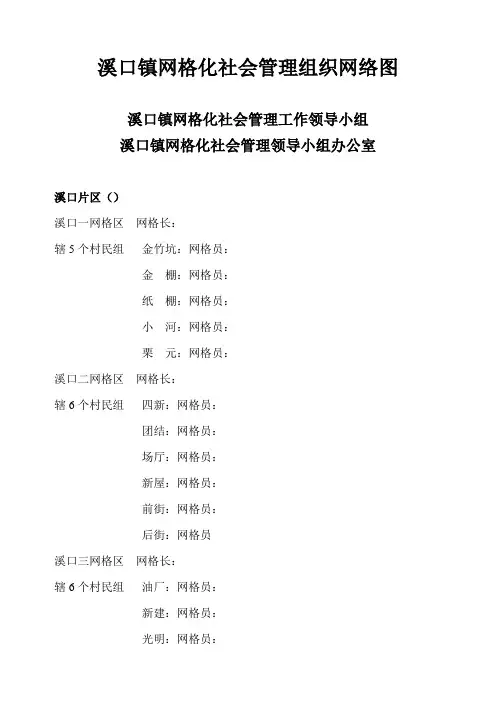 溪口镇网格化社会管理组织网络图

溪口镇网格化社会管理工作领导小组
溪口镇网格化社会管理领导小组办公室

溪口片区（）

溪口一网格区　网格长：

辖 5 个村民组　金竹坑：网格员：

金　棚：网格员：

纸　棚：网格员：

小　河：网格员：

栗　元：网格员：

溪口二网格区　网格长：

辖 6 个村民组　四新：网格员：

团结：网格员：

场厅：网格员：

新屋：网格员：

前街：网格员：

后街：网格员

溪口三网格区　网格长：

辖 6 个村民组　油厂：网格员：

新建：网格员：

光明：网格员：